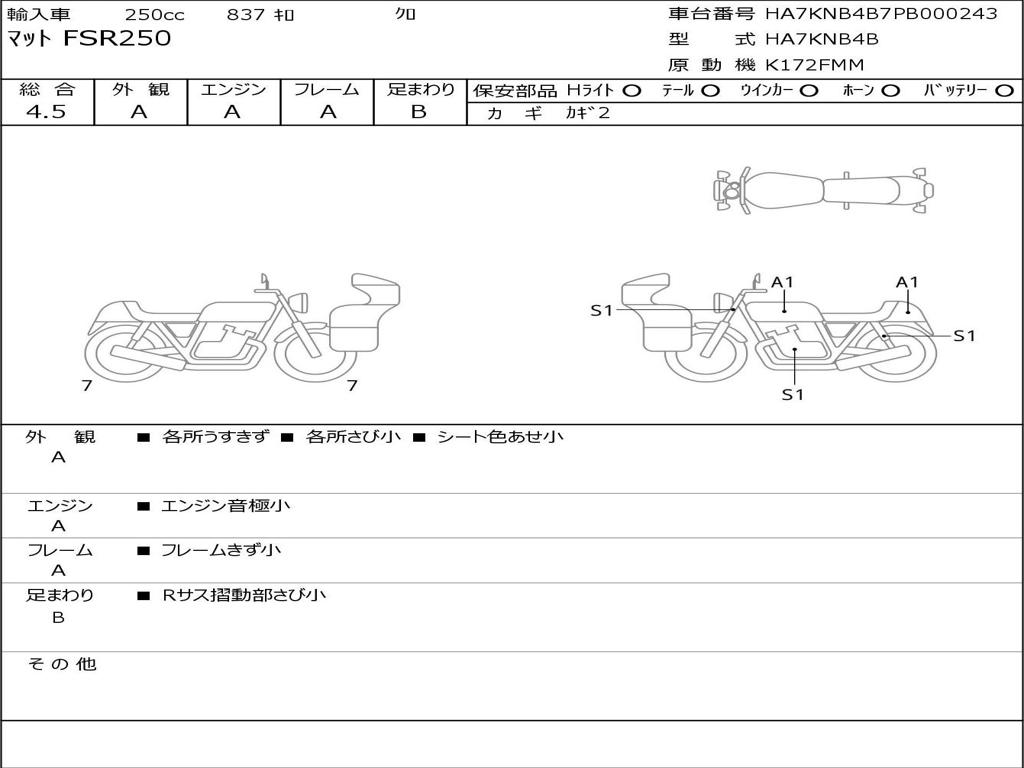 輸入車 250cc 837 ｷﾛ ｸﾛ
ﾏｯﾄ FSR250

車台番号 HA7KNB4B7PB000243
型 式 HA7KNB4B
原 動 機 K172FMM

| 総 合 | 外 観 | エンジン | フレーム | 足まわり |
|---|---|---|---|---|
| 4.5 | A | A | A | B |

保安部品 Hﾗｲﾄ ○ ﾃｰﾙ ○ ｳｲﾝｶｰ ○ ﾎｰﾝ ○ ﾊﾞｯﾃﾘｰ ○
カ ギ ｶｷﾞ2

7 7

A1 A1 S1 S1 S1

外 観
A
■ 各所うすきず ■ 各所さび小 ■ シート色あせ小

エンジン
A
■ エンジン音極小

フレーム
A
■ フレームきず小

足まわり
B
■ Rサス摺動部さび小

そ の 他